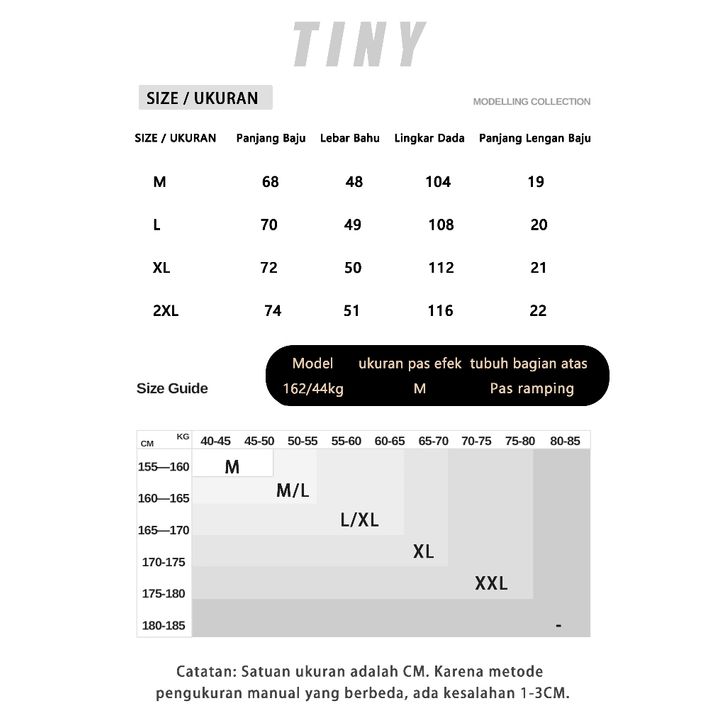 TINY

SIZE / UKURAN

MODELLING COLLECTION

| SIZE / UKURAN | Panjang Baju | Lebar Bahu | Lingkar Dada | Panjang Lengan Baju |
|---|---|---|---|---|
| M | 68 | 48 | 104 | 19 |
| L | 70 | 49 | 108 | 20 |
| XL | 72 | 50 | 112 | 21 |
| 2XL | 74 | 51 | 116 | 22 |

Size Guide

| Model | ukuran pas efek | tubuh bagian atas |
|---|---|---|
| 162/44kg | M | Pas ramping |

| CM \ KG | 40-45 | 45-50 | 50-55 | 55-60 | 60-65 | 65-70 | 70-75 | 75-80 | 80-85 |
|---|---|---|---|---|---|---|---|---|---|
| 155—160 | M | | | | | | | | |
| 160—165 | | M/L | | | | | | | |
| 165—170 | | | | L/XL | | | | | |
| 170-175 | | | | | | XL | | | |
| 175-180 | | | | | | | XXL | | |
| 180-185 | | | | | | | | | - |

Catatan: Satuan ukuran adalah CM. Karena metode pengukuran manual yang berbeda, ada kesalahan 1-3CM.